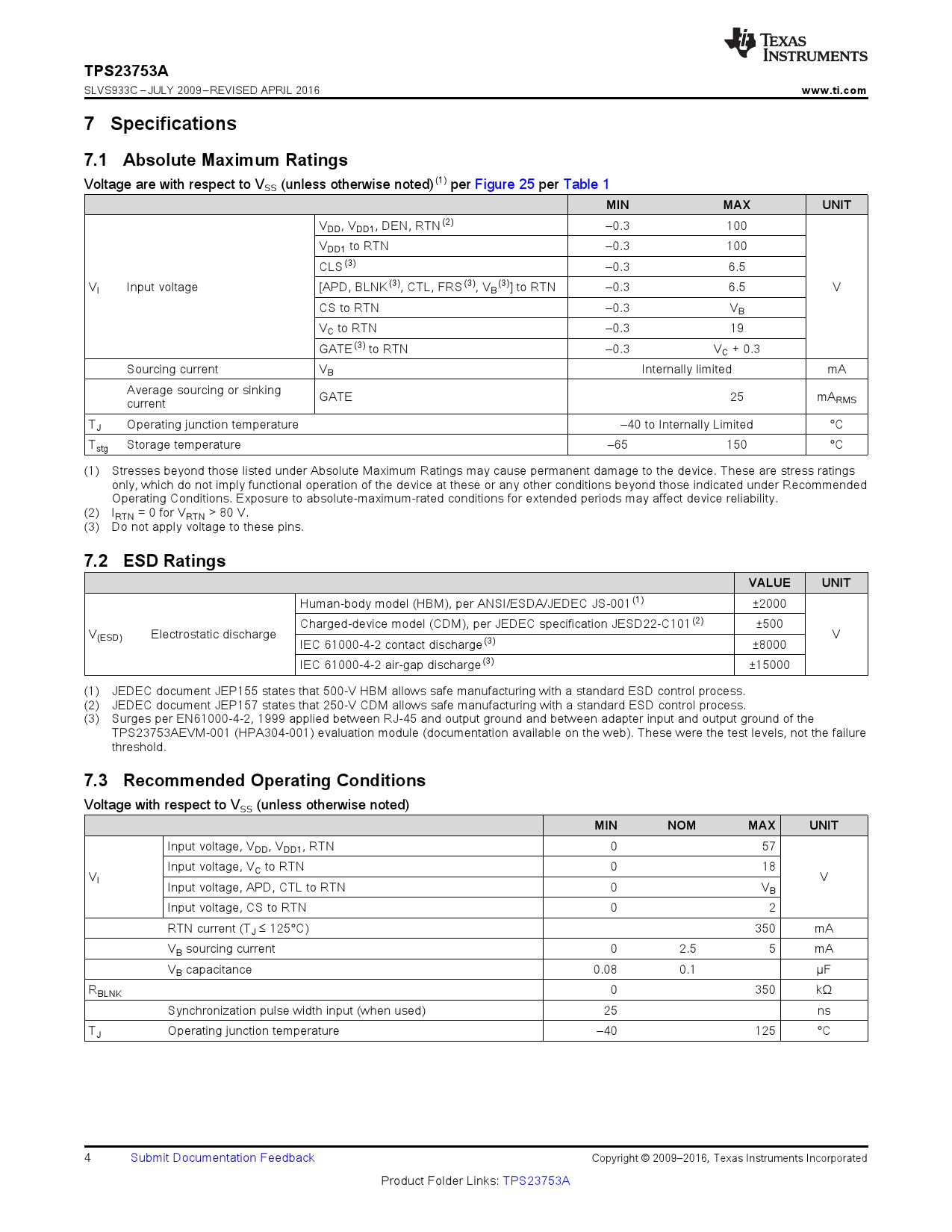 TEXAS INSTRUMENTS

TPS23753A
SLVS933C – JULY 2009 – REVISED APRIL 2016

www.ti.com

7 Specifications

7.1 Absolute Maximum Ratings

Voltage are with respect to $V_{SS}$ (unless otherwise noted)$^{(1)}$ per Figure 25 per Table 1

| | | | MIN | MAX | UNIT |
|---|---|---|---|---|---|
| $V_I$ | Input voltage | $V_{DD}$, $V_{DD1}$, DEN, RTN$^{(2)}$ | –0.3 | 100 | V |
| | | $V_{DD1}$ to RTN | –0.3 | 100 | |
| | | CLS$^{(3)}$ | –0.3 | 6.5 | |
| | | [APD, BLNK$^{(3)}$, CTL, FRS$^{(3)}$, $V_B$$^{(3)}$] to RTN | –0.3 | 6.5 | |
| | | CS to RTN | –0.3 | $V_B$ | |
| | | $V_C$ to RTN | –0.3 | 19 | |
| | | GATE$^{(3)}$ to RTN | –0.3 | $V_C$ + 0.3 | |
| | Sourcing current | $V_B$ | Internally limited | | mA |
| | Average sourcing or sinking current | GATE | | 25 | $mA_{RMS}$ |
| $T_J$ | Operating junction temperature | | –40 to Internally Limited | | °C |
| $T_{stg}$ | Storage temperature | | –65 | 150 | °C |

(1) Stresses beyond those listed under Absolute Maximum Ratings may cause permanent damage to the device. These are stress ratings only, which do not imply functional operation of the device at these or any other conditions beyond those indicated under Recommended Operating Conditions. Exposure to absolute-maximum-rated conditions for extended periods may affect device reliability.
(2) $I_{RTN}$ = 0 for $V_{RTN}$ > 80 V.
(3) Do not apply voltage to these pins.

7.2 ESD Ratings

| | | | VALUE | UNIT |
|---|---|---|---|---|
| $V_{(ESD)}$ | Electrostatic discharge | Human-body model (HBM), per ANSI/ESDA/JEDEC JS-001$^{(1)}$ | ±2000 | V |
| | | Charged-device model (CDM), per JEDEC specification JESD22-C101$^{(2)}$ | ±500 | |
| | | IEC 61000-4-2 contact discharge$^{(3)}$ | ±8000 | |
| | | IEC 61000-4-2 air-gap discharge$^{(3)}$ | ±15000 | |

(1) JEDEC document JEP155 states that 500-V HBM allows safe manufacturing with a standard ESD control process.
(2) JEDEC document JEP157 states that 250-V CDM allows safe manufacturing with a standard ESD control process.
(3) Surges per EN61000-4-2, 1999 applied between RJ-45 and output ground and between adapter input and output ground of the TPS23753AEVM-001 (HPA304-001) evaluation module (documentation available on the web). These were the test levels, not the failure threshold.

7.3 Recommended Operating Conditions

Voltage with respect to $V_{SS}$ (unless otherwise noted)

| | | MIN | NOM | MAX | UNIT |
|---|---|---|---|---|---|
| $V_I$ | Input voltage, $V_{DD}$, $V_{DD1}$, RTN | 0 | | 57 | V |
| | Input voltage, $V_C$ to RTN | 0 | | 18 | |
| | Input voltage, APD, CTL to RTN | 0 | | $V_B$ | |
| | Input voltage, CS to RTN | 0 | | 2 | |
| | RTN current ($T_J$ ≤ 125°C) | | | 350 | mA |
| | $V_B$ sourcing current | 0 | 2.5 | 5 | mA |
| | $V_B$ capacitance | 0.08 | 0.1 | | µF |
| $R_{BLNK}$ | | 0 | | 350 | kΩ |
| | Synchronization pulse width input (when used) | 25 | | | ns |
| $T_J$ | Operating junction temperature | –40 | | 125 | °C |

4 Submit Documentation Feedback
Copyright © 2009–2016, Texas Instruments Incorporated
Product Folder Links: TPS23753A